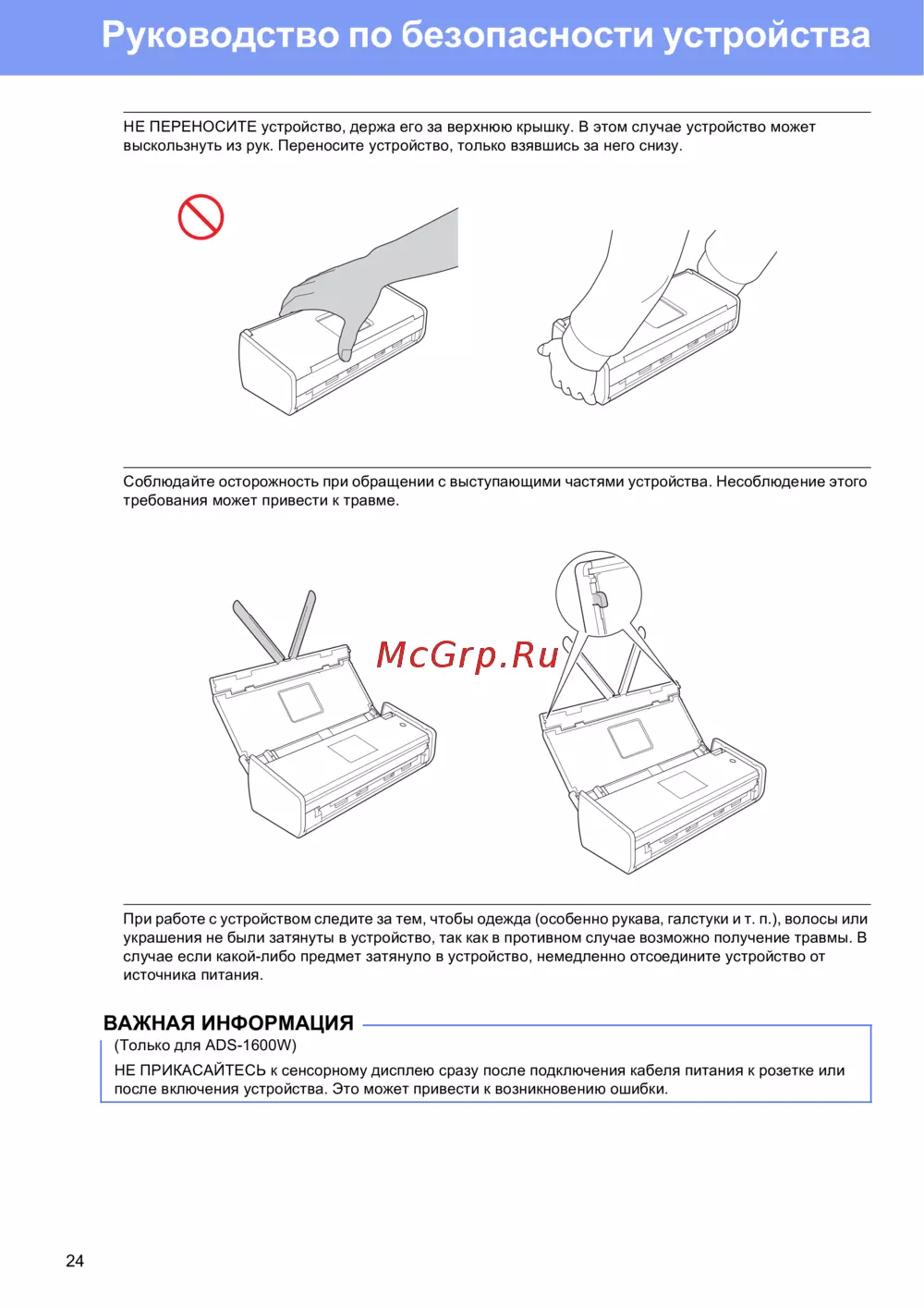 Руководство по безопасности устройства

НЕ ПЕРЕНОСИТЕ устройство, держа его за верхнюю крышку. В этом случае устройство может выскользнуть из рук. Переносите устройство, только взявшись за него снизу.

Соблюдайте осторожность при обращении с выступающими частями устройства. Несоблюдение этого требования может привести к травме.

McGrp.Ru

При работе с устройством следите за тем, чтобы одежда (особенно рукава, галстуки и т. п.), волосы или украшения не были затянуты в устройство, так как в противном случае возможно получение травмы. В случае если какой-либо предмет затянуло в устройство, немедленно отсоедините устройство от источника питания.

ВАЖНАЯ ИНФОРМАЦИЯ

(Только для ADS-1600W)

НЕ ПРИКАСАЙТЕСЬ к сенсорному дисплею сразу после подключения кабеля питания к розетке или после включения устройства. Это может привести к возникновению ошибки.

24